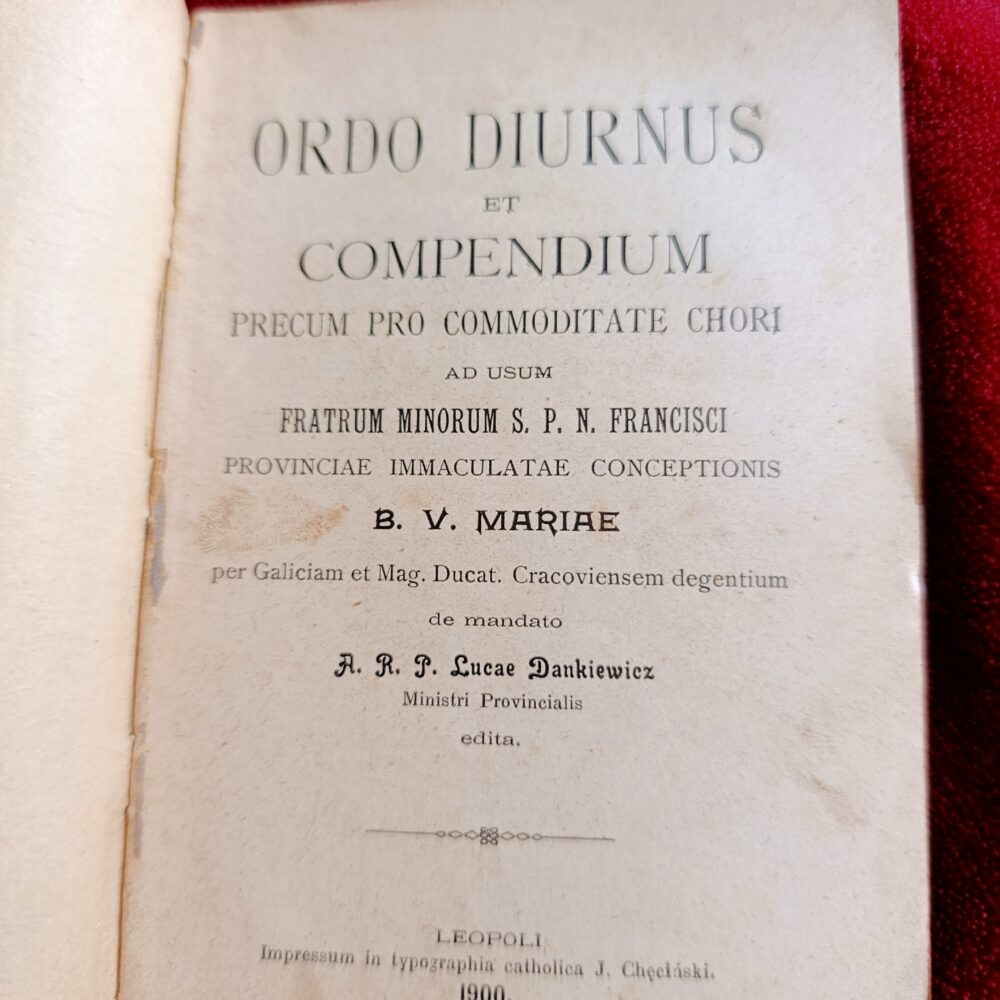 ORDO DIURNUS
ET
COMPENDIUM
PRECUM PRO COMMODITATE CHORI
AD USUM
FRATRUM MINORUM S. P. N. FRANCISCI
PROVINCIAE IMMACULATAE CONCEPTIONIS
B. V. MARIAE
per Galiciam et Mag. Ducat. Cracoviensem degentium
de mandato
A. R. P. Lucae Dankiewicz
Ministri Provincialis
edita.

LEOPOLI
Impressum in typographia catholica J. Chęciński.
1900.